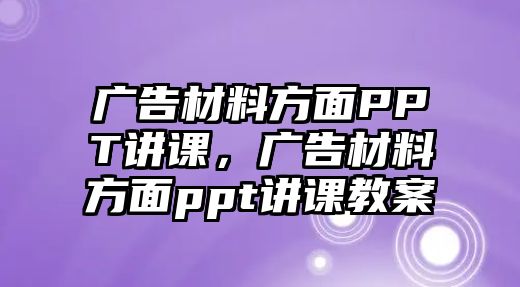 广告材料方面PPT讲课，广告材料方面ppt讲课教案